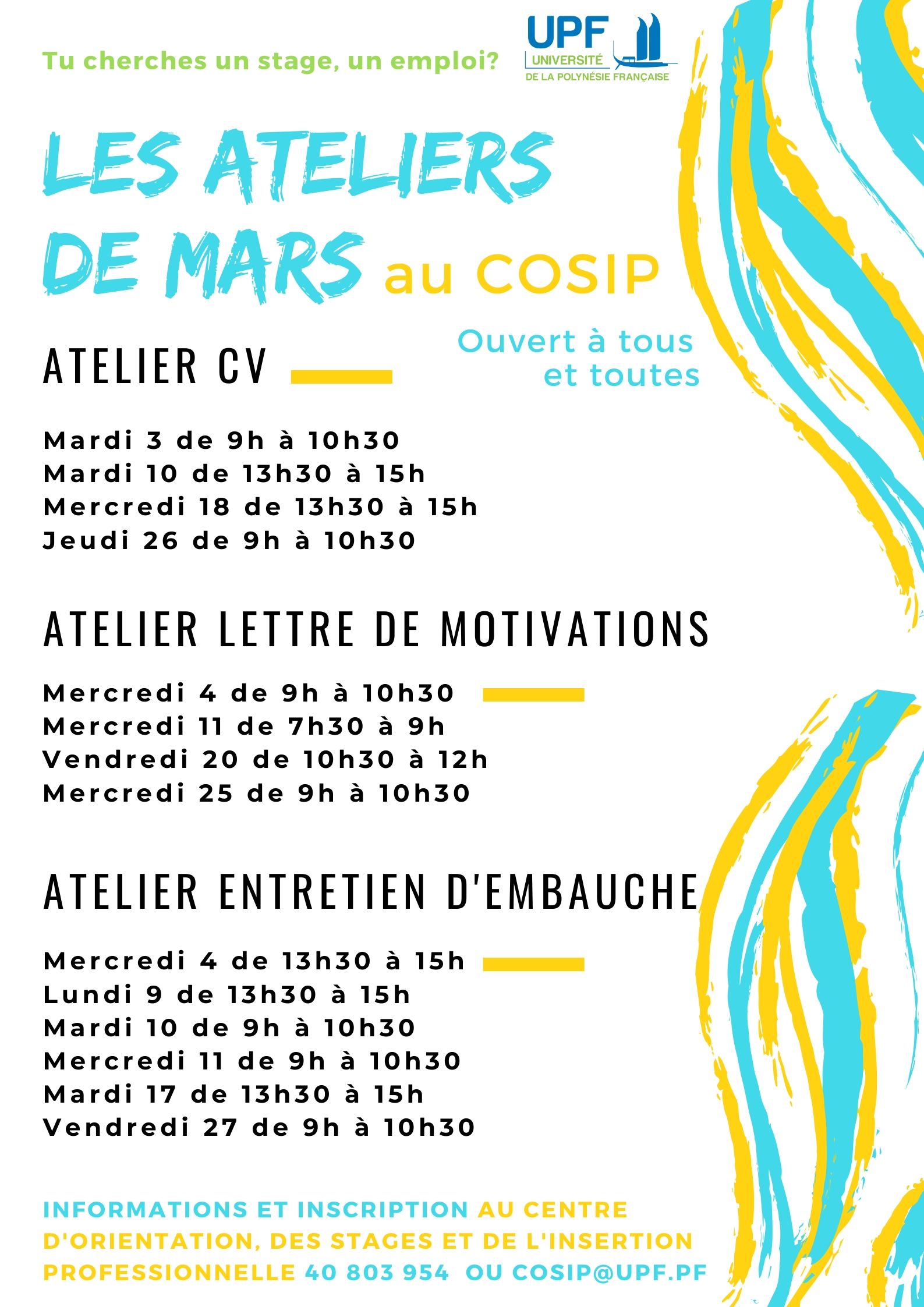 Tu cherches un stage, un emploi?

UPF
UNIVERSITÉ
DE LA POLYNÉSIE FRANÇAISE

LES ATELIERS DE MARS au COSIP

Ouvert à tous et toutes

ATELIER CV

Mardi 3 de 9h à 10h30
Mardi 10 de 13h30 à 15h
Mercredi 18 de 13h30 à 15h
Jeudi 26 de 9h à 10h30

ATELIER LETTRE DE MOTIVATIONS

Mercredi 4 de 9h à 10h30
Mercredi 11 de 7h30 à 9h
Vendredi 20 de 10h30 à 12h
Mercredi 25 de 9h à 10h30

ATELIER ENTRETIEN D'EMBAUCHE

Mercredi 4 de 13h30 à 15h
Lundi 9 de 13h30 à 15h
Mardi 10 de 9h à 10h30
Mercredi 11 de 9h à 10h30
Mardi 17 de 13h30 à 15h
Vendredi 27 de 9h à 10h30

INFORMATIONS ET INSCRIPTION AU CENTRE D'ORIENTATION, DES STAGES ET DE L'INSERTION PROFESSIONNELLE 40 803 954 OU COSIP@UPF.PF